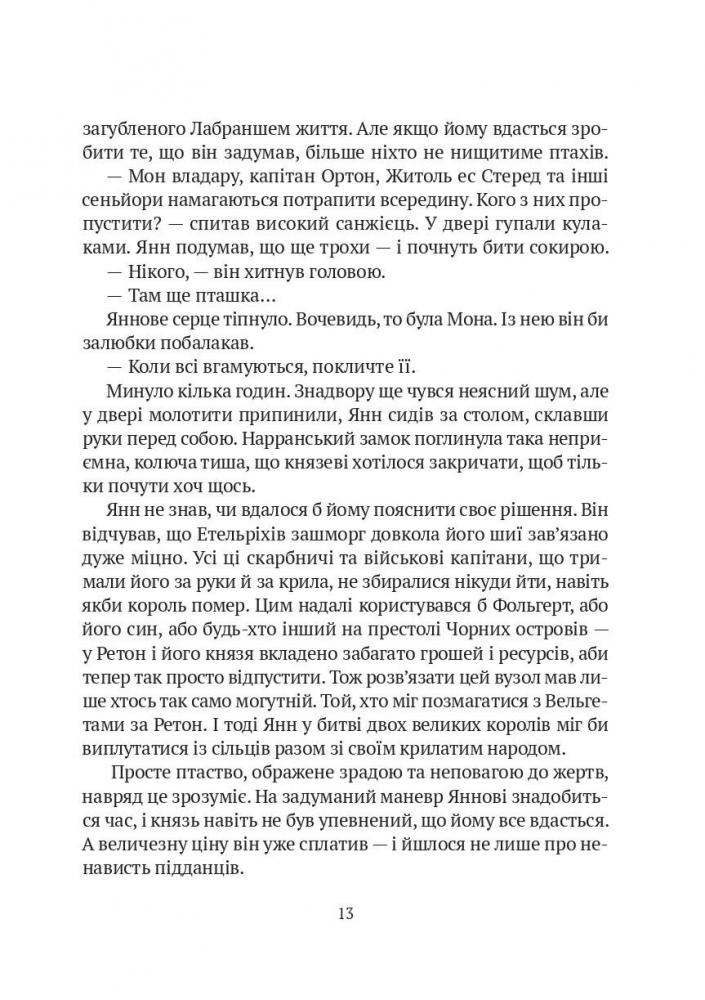 загубленого Лабраншем життя. Але якщо йому вдасться зробити те, що він задумав, більше ніхто не нищитиме птахів.

— Мон владару, капітан Ортон, Житоль ес Стеред та інші сеньйори намагаються потрапити всередину. Кого з них пропустити? — спитав високий санжієць. У двері гупали кулаками. Янн подумав, що ще трохи — і почнуть бити сокирою.

— Нікого, — він хитнув головою.

— Там ще пташка…

Яннове серце тіпнуло. Вочевидь, то була Мона. Із нею він би залюбки побалакав.

— Коли всі вгамуються, покличте її.

Минуло кілька годин. Знадвору ще чувся неясний шум, але у двері молотити припинили, Янн сидів за столом, склавши руки перед собою. Нарранський замок поглинула така неприємна, колюча тиша, що князеві хотілося закричати, щоб тільки почути хоч щось.

Янн не знав, чи вдалося б йому пояснити своє рішення. Він відчував, що Етельріхів зашморг довкола його шиї зав'язано дуже міцно. Усі ці скарбничі та військові капітани, що тримали його за руки й за крила, не збиралися нікуди йти, навіть якби король помер. Цим надалі користувався б Фольгерт, або його син, або будь-хто інший на престолі Чорних островів — у Ретон і його князя вкладено забагато грошей і ресурсів, аби тепер так просто відпустити. Тож розв'язати цей вузол мав лише хтось так само могутній. Той, хто міг позмагатися з Вельгетами за Ретон. І тоді Янн у битві двох великих королів міг би виплутатися із сільців разом зі своїм крилатим народом.

Просте птаство, ображене зрадою та неповагою до жертв, навряд це зрозуміє. На задуманий маневр Яннові знадобиться час, і князь навіть не був упевнений, що йому все вдасться. А величезну ціну він уже сплатив — і йшлося не лише про ненависть підданців.

13